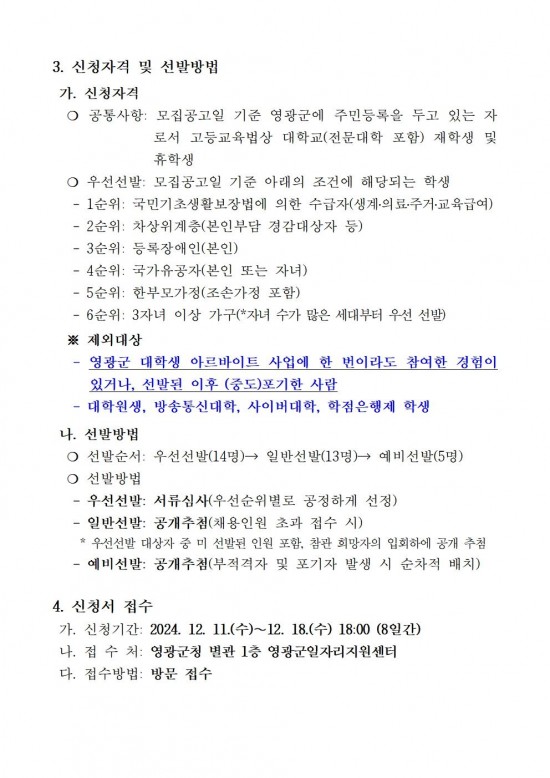 3. 신청자격 및 선발방법

가. 신청자격

❍ 공통사항: 모집공고일 기준 영광군에 주민등록을 두고 있는 자로서 고등교육법상 대학교(전문대학 포함) 재학생 및 휴학생

❍ 우선선발: 모집공고일 기준 아래의 조건에 해당되는 학생

- 1순위: 국민기초생활보장법에 의한 수급자(생계·의료·주거·교육급여)
- 2순위: 차상위계층(본인부담 경감대상자 등)
- 3순위: 등록장애인(본인)
- 4순위: 국가유공자(본인 또는 자녀)
- 5순위: 한부모가정(조손가정 포함)
- 6순위: 3자녀 이상 가구(*자녀 수가 많은 세대부터 우선 선발)

※ 제외대상

- 영광군 대학생 아르바이트 사업에 한 번이라도 참여한 경험이 있거나, 선발된 이후 (중도)포기한 사람
- 대학원생, 방송통신대학, 사이버대학, 학점은행제 학생

나. 선발방법

❍ 선발순서: 우선선발(14명)→ 일반선발(13명)→ 예비선발(5명)

❍ 선발방법

- 우선선발: 서류심사(우선순위별로 공정하게 선정)
- 일반선발: 공개추첨(채용인원 초과 접수 시)

* 우선선발 대상자 중 미 선발된 인원 포함, 참관 희망자의 입회하에 공개 추첨

- 예비선발: 공개추첨(부적격자 및 포기자 발생 시 순차적 배치)

4. 신청서 접수

가. 신청기간: 2024. 12. 11.(수)~12. 18.(수) 18:00 (8일간)

나. 접 수 처: 영광군청 별관 1층 영광군일자리지원센터

다. 접수방법: 방문 접수